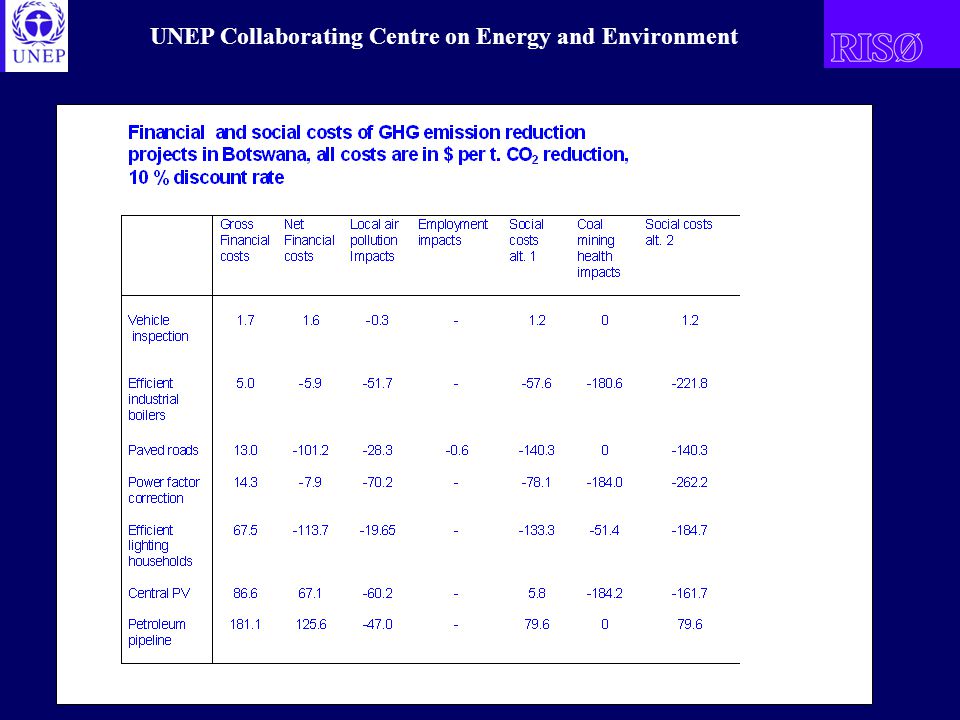 UNEP

UNEP Collaborating Centre on Energy and Environment

RISØ

Financial and social costs of GHG emission reduction projects in Botswana, all costs are in \$ per t. $CO_2$ reduction, 10 % discount rate

| | Gross Financial costs | Net Financial costs | Local air pollution Impacts | Employment impacts | Social costs alt. 1 | Coal mining health impacts | Social costs alt. 2 |
|---|---|---|---|---|---|---|---|
| Vehicle inspection | 1.7 | 1.6 | -0.3 | - | 1.2 | 0 | 1.2 |
| Efficient industrial boilers | 5.0 | -5.9 | -51.7 | - | -57.6 | -180.6 | -221.8 |
| Paved roads | 13.0 | -101.2 | -28.3 | -0.6 | -140.3 | 0 | -140.3 |
| Power factor correction | 14.3 | -7.9 | -70.2 | - | -78.1 | -184.0 | -262.2 |
| Efficient lighting households | 67.5 | -113.7 | -19.65 | - | -133.3 | -51.4 | -184.7 |
| Central PV | 86.6 | 67.1 | -60.2 | - | 5.8 | -184.2 | -161.7 |
| Petroleum pipeline | 181.1 | 125.6 | -47.0 | - | 79.6 | 0 | 79.6 |